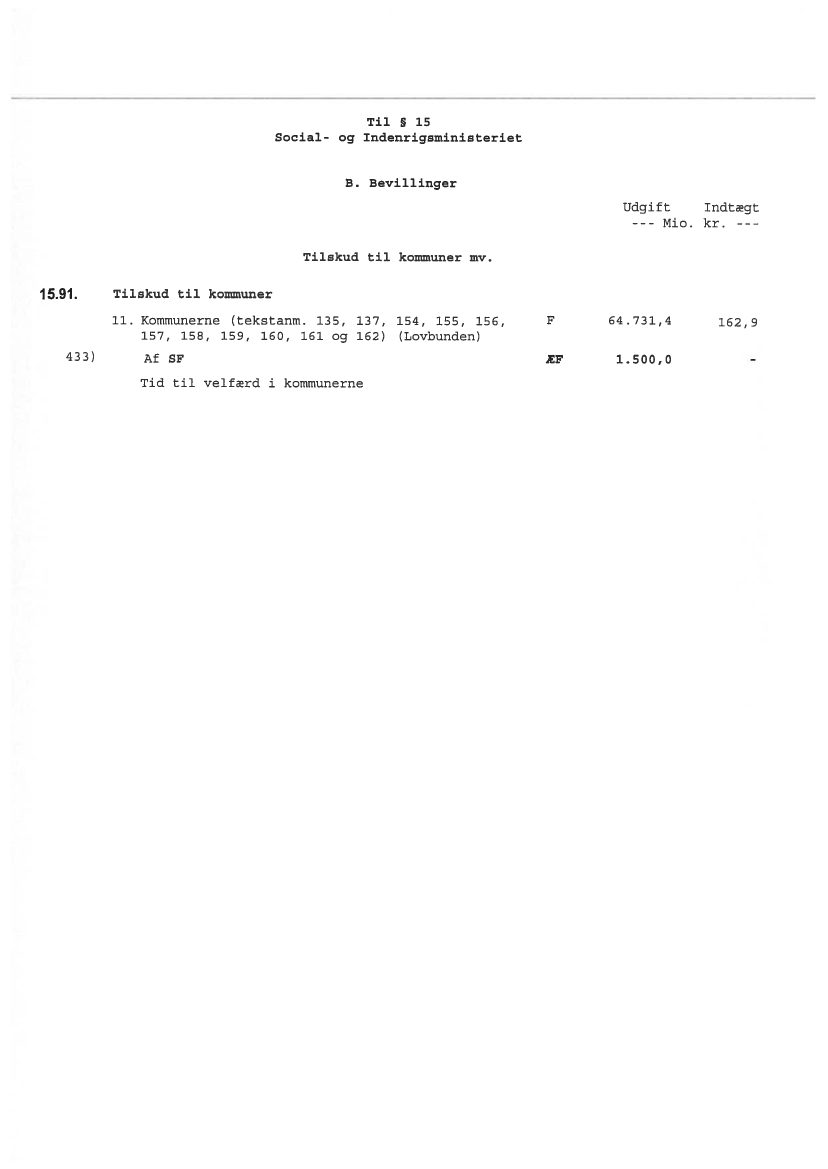 Til § 15
Social- og Indenrigsministeriet

B. Bevillinger

Udgift Indtægt
--- Mio. kr. ---

Tilskud til kommuner mv.

15.91. Tilskud til kommuner

11. Kommunerne (tekstanm. 135, 137, 154, 155, 156, 157, 158, 159, 160, 161 og 162) (Lovbunden) F 64.731,4 162,9

433) Af SF ÆF 1.500,0 -

Tid til velfærd i kommunerne